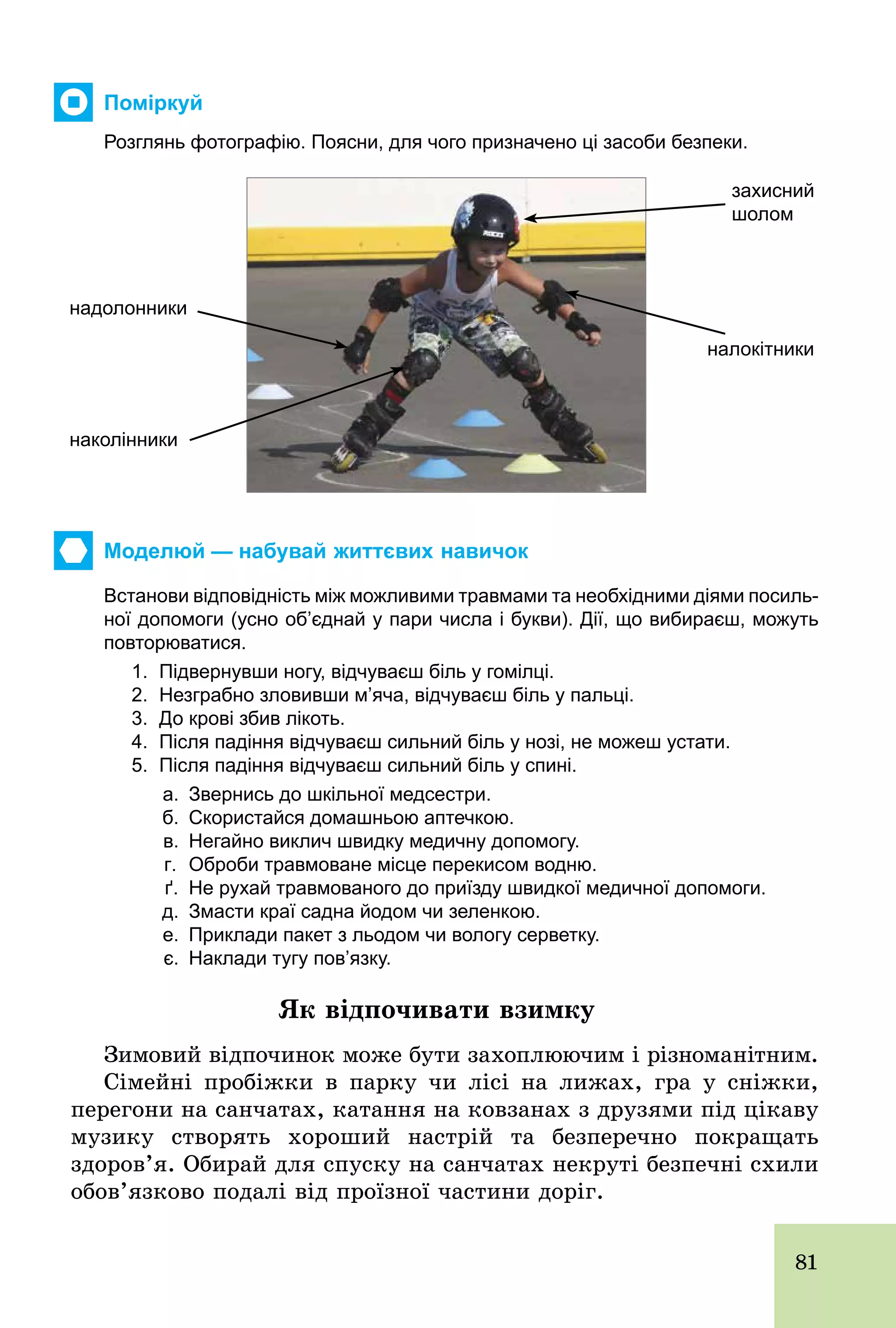 Поміркуй

Розглянь фотографію. Поясни, для чого призначено ці засоби безпеки.

захисний шолом

надолонники

налокітники

наколінники

Моделюй — набувай життєвих навичок

Встанови відповідність між можливими травмами та необхідними діями посильної допомоги (усно об'єднай у пари числа і букви). Дії, що вибираєш, можуть повторюватися.

1. Підвернувши ногу, відчуваєш біль у гомілці.
2. Незграбно зловивши м'яча, відчуваєш біль у пальці.
3. До крові збив лікоть.
4. Після падіння відчуваєш сильний біль у нозі, не можеш устати.
5. Після падіння відчуваєш сильний біль у спині.

а. Звернись до шкільної медсестри.
б. Скористайся домашньою аптечкою.
в. Негайно виклич швидку медичну допомогу.
г. Оброби травмоване місце перекисом водню.
ґ. Не рухай травмованого до приїзду швидкої медичної допомоги.
д. Змасти краї садна йодом чи зеленкою.
е. Приклади пакет з льодом чи вологу серветку.
є. Наклади тугу пов'язку.

Як відпочивати взимку

Зимовий відпочинок може бути захоплюючим і різноманітним. Сімейні пробіжки в парку чи лісі на лижах, гра у сніжки, перегони на санчатах, катання на ковзанах з друзями під цікаву музику створять хороший настрій та безперечно покращать здоров'я. Обирай для спуску на санчатах некруті безпечні схили обов'язково подалі від проїзної частини доріг.

81